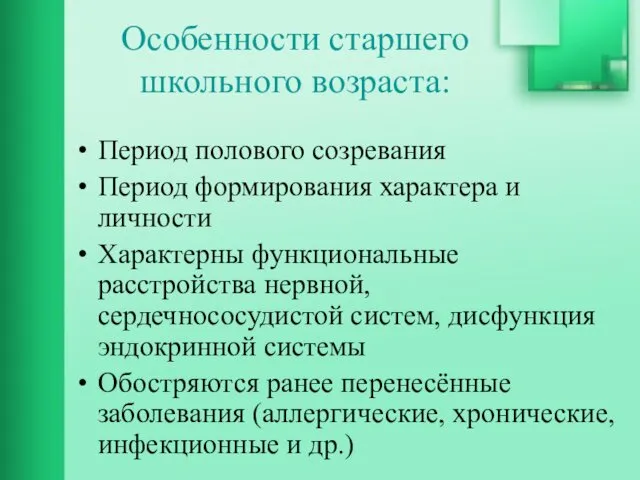 Особенности старшего школьного возраста:

• Период полового созревания
• Период формирования характера и личности
• Характерны функциональные расстройства нервной, сердечнососудистой систем, дисфункция эндокринной системы
• Обостряются ранее перенесённые заболевания (аллергические, хронические, инфекционные и др.)